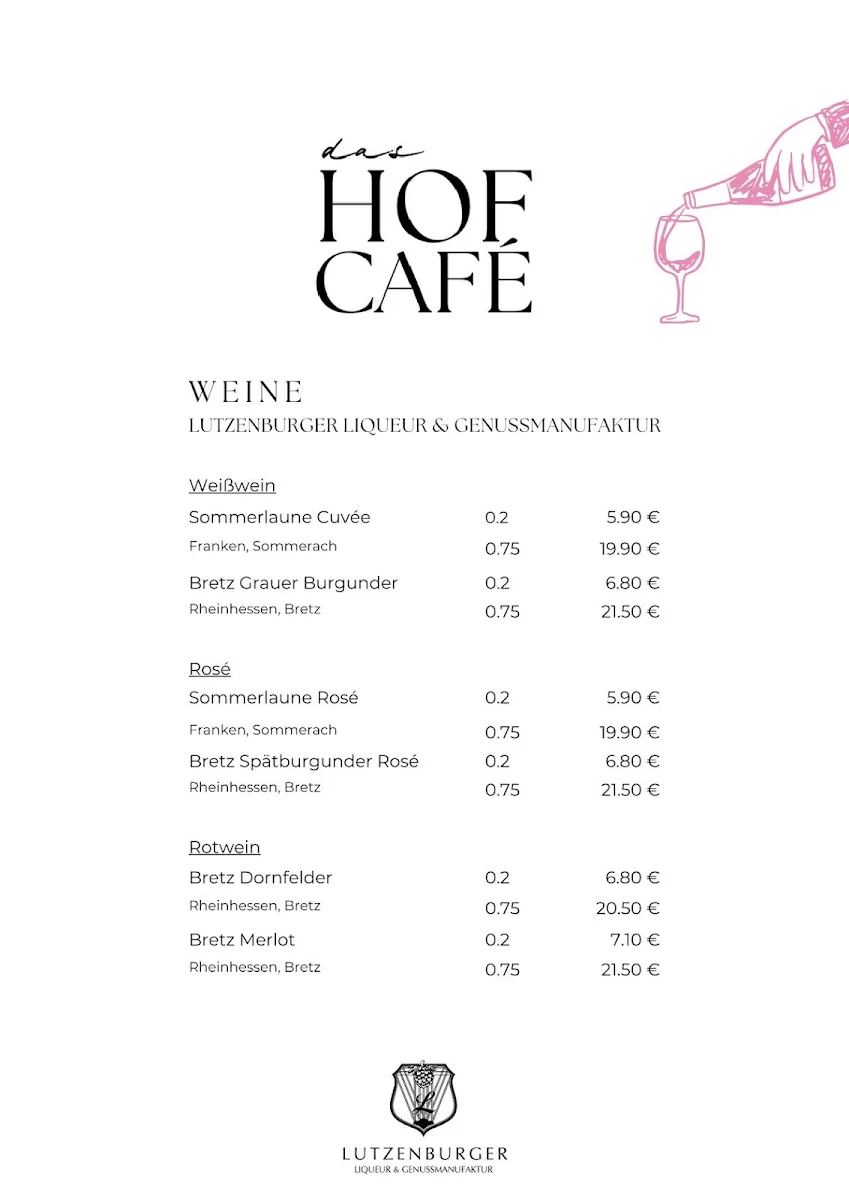 das
HOF
CAFÉ

WEINE
LUTZENBURGER LIQUEUR & GENUSSMANUFAKTUR

Weißwein

| | | |
|---|---|---|
| Sommerlaune Cuvée | 0.2 | 5.90 € |
| Franken, Sommerach | 0.75 | 19.90 € |
| Bretz Grauer Burgunder | 0.2 | 6.80 € |
| Rheinhessen, Bretz | 0.75 | 21.50 € |

Rosé

| | | |
|---|---|---|
| Sommerlaune Rosé | 0.2 | 5.90 € |
| Franken, Sommerach | 0.75 | 19.90 € |
| Bretz Spätburgunder Rosé | 0.2 | 6.80 € |
| Rheinhessen, Bretz | 0.75 | 21.50 € |

Rotwein

| | | |
|---|---|---|
| Bretz Dornfelder | 0.2 | 6.80 € |
| Rheinhessen, Bretz | 0.75 | 20.50 € |
| Bretz Merlot | 0.2 | 7.10 € |
| Rheinhessen, Bretz | 0.75 | 21.50 € |

L

LUTZENBURGER
LIQUEUR & GENUSSMANUFAKTUR